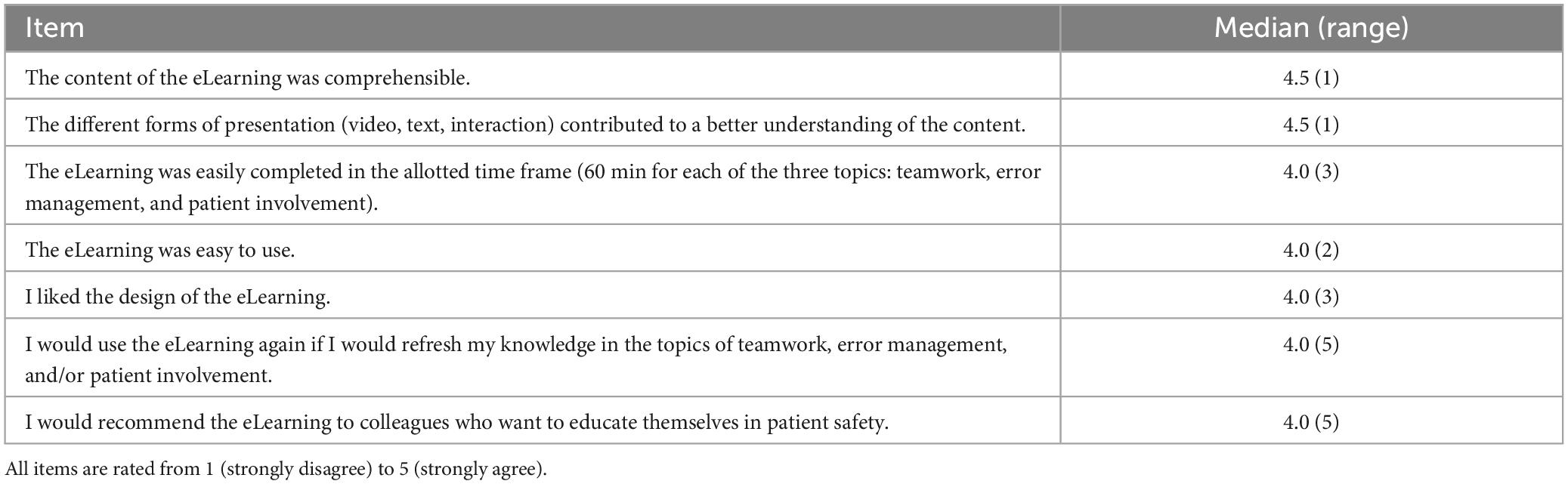 | Item | Median (range) |
|---|---|
| The content of the eLearning was comprehensible. | 4.5 (1) |
| The different forms of presentation (video, text, interaction) contributed to a better understanding of the content. | 4.5 (1) |
| The eLearning was easily completed in the allotted time frame (60 min for each of the three topics: teamwork, error management, and patient involvement). | 4.0 (3) |
| The eLearning was easy to use. | 4.0 (2) |
| I liked the design of the eLearning. | 4.0 (3) |
| I would use the eLearning again if I would refresh my knowledge in the topics of teamwork, error management, and/or patient involvement. | 4.0 (5) |
| I would recommend the eLearning to colleagues who want to educate themselves in patient safety. | 4.0 (5) |

All items are rated from 1 (strongly disagree) to 5 (strongly agree).